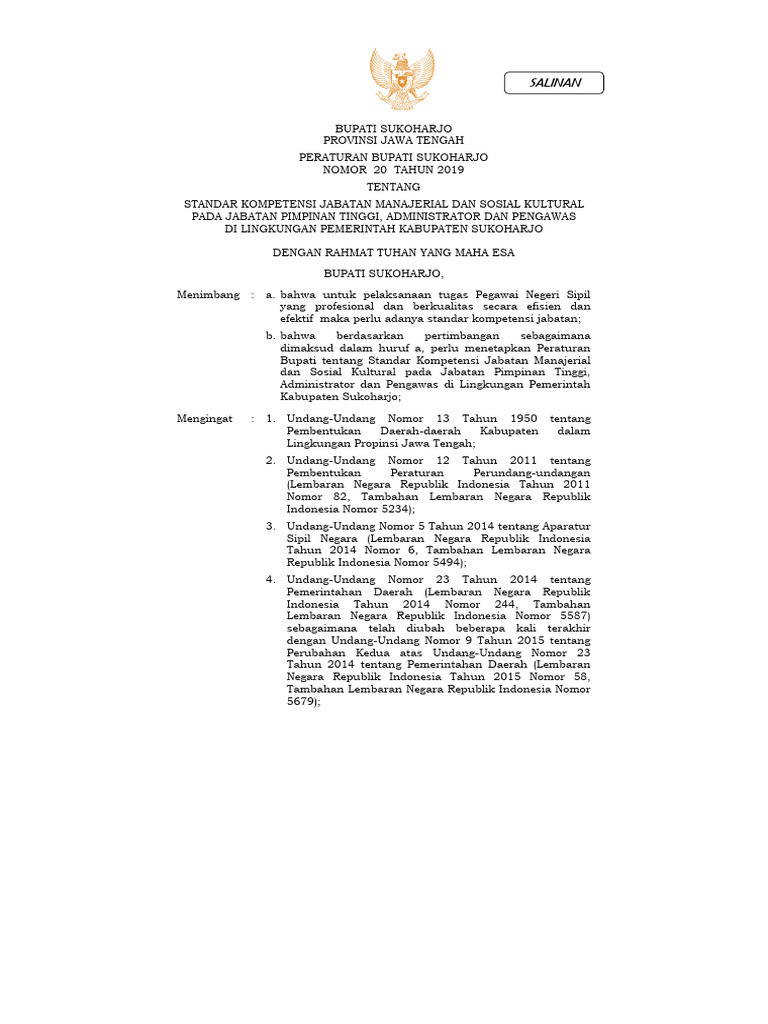 SALINAN

BUPATI SUKOHARJO
PROVINSI JAWA TENGAH

PERATURAN BUPATI SUKOHARJO
NOMOR 20 TAHUN 2019

TENTANG

STANDAR KOMPETENSI JABATAN MANAJERIAL DAN SOSIAL KULTURAL PADA JABATAN PIMPINAN TINGGI, ADMINISTRATOR DAN PENGAWAS DI LINGKUNGAN PEMERINTAH KABUPATEN SUKOHARJO

DENGAN RAHMAT TUHAN YANG MAHA ESA

BUPATI SUKOHARJO,

Menimbang : a. bahwa untuk pelaksanaan tugas Pegawai Negeri Sipil yang profesional dan berkualitas secara efisien dan efektif maka perlu adanya standar kompetensi jabatan;

b. bahwa berdasarkan pertimbangan sebagaimana dimaksud dalam huruf a, perlu menetapkan Peraturan Bupati tentang Standar Kompetensi Jabatan Manajerial dan Sosial Kultural pada Jabatan Pimpinan Tinggi, Administrator dan Pengawas di Lingkungan Pemerintah Kabupaten Sukoharjo;

Mengingat : 1. Undang-Undang Nomor 13 Tahun 1950 tentang Pembentukan Daerah-daerah Kabupaten dalam Lingkungan Propinsi Jawa Tengah;

2. Undang-Undang Nomor 12 Tahun 2011 tentang Pembentukan Peraturan Perundang-undangan (Lembaran Negara Republik Indonesia Tahun 2011 Nomor 82, Tambahan Lembaran Negara Republik Indonesia Nomor 5234);

3. Undang-Undang Nomor 5 Tahun 2014 tentang Aparatur Sipil Negara (Lembaran Negara Republik Indonesia Tahun 2014 Nomor 6, Tambahan Lembaran Negara Republik Indonesia Nomor 5494);

4. Undang-Undang Nomor 23 Tahun 2014 tentang Pemerintahan Daerah (Lembaran Negara Republik Indonesia Tahun 2014 Nomor 244, Tambahan Lembaran Negara Republik Indonesia Nomor 5587) sebagaimana telah diubah beberapa kali terakhir dengan Undang-Undang Nomor 9 Tahun 2015 tentang Perubahan Kedua atas Undang-Undang Nomor 23 Tahun 2014 tentang Pemerintahan Daerah (Lembaran Negara Republik Indonesia Tahun 2015 Nomor 58, Tambahan Lembaran Negara Republik Indonesia Nomor 5679);